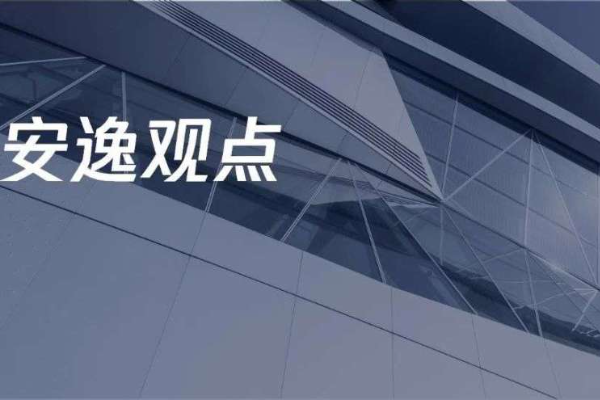 安逸观点